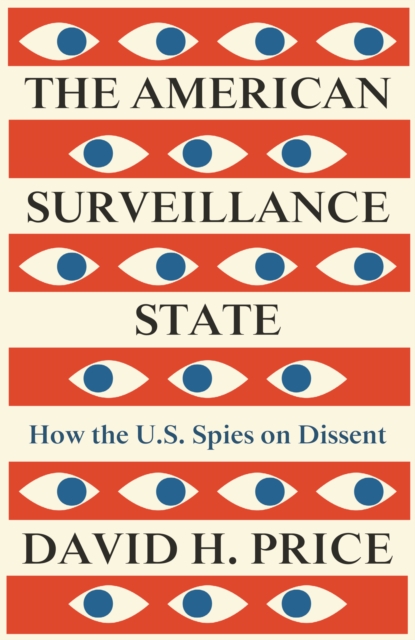 THE AMERICAN SURVEILLANCE STATE

How the U.S. Spies on Dissent

DAVID H. PRICE